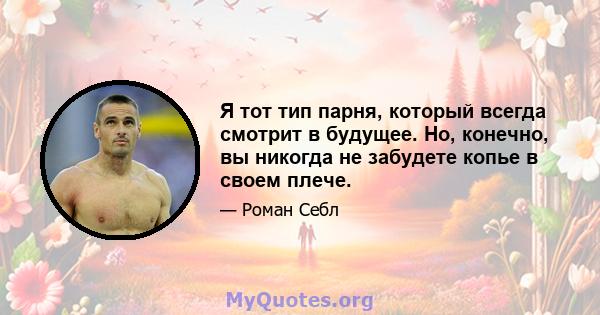 Я тот тип парня, который всегда смотрит в будущее. Но, конечно, вы никогда не забудете копье в своем плече.

— Роман Себл

MyQuotes.org